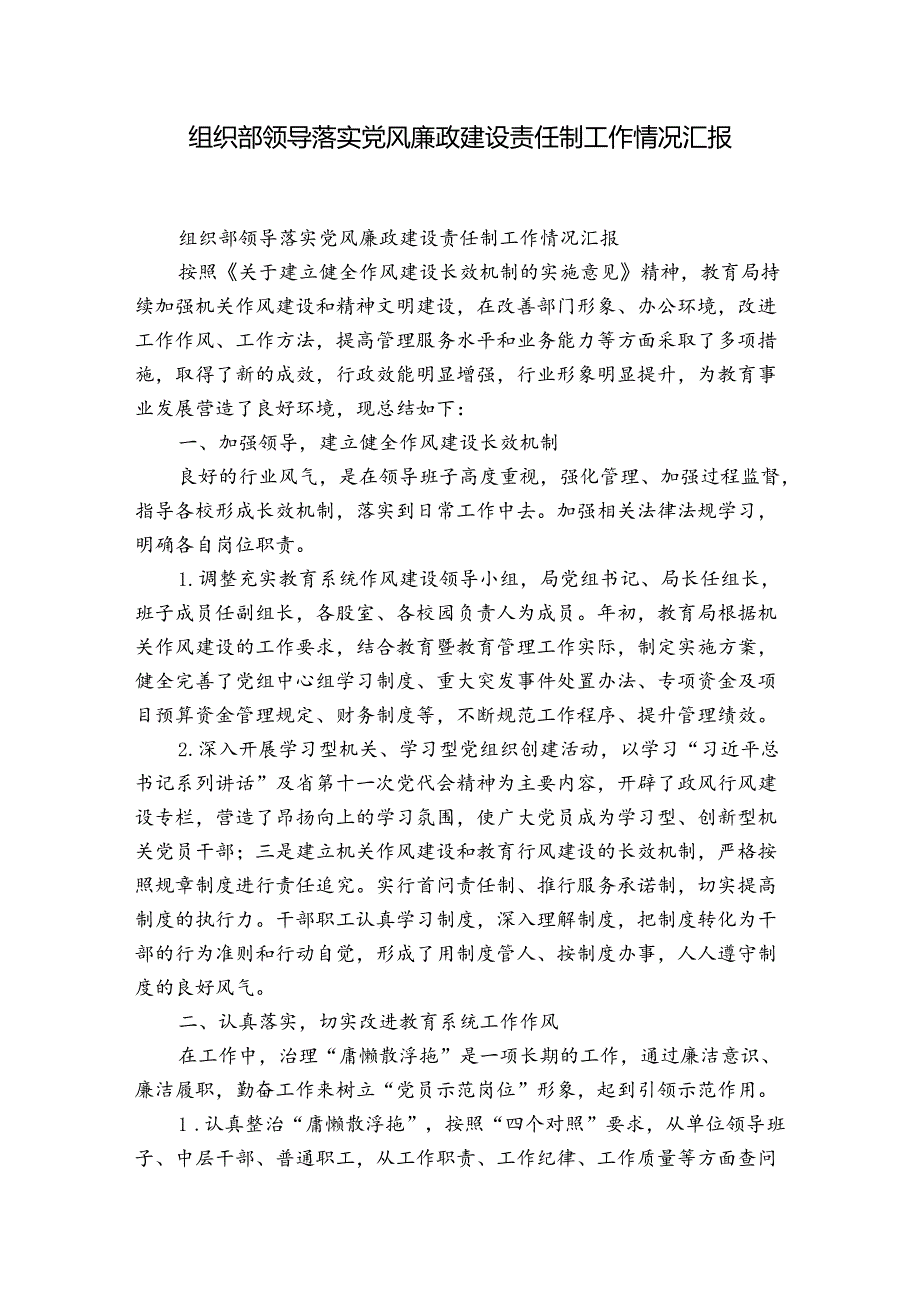 组织部领导落实党风廉政建设责任制工作情况汇报

组织部领导落实党风廉政建设责任制工作情况汇报

按照《关于建立健全作风建设长效机制的实施意见》精神，教育局持续加强机关作风建设和精神文明建设，在改善部门形象、办公环境，改进工作作风、工作方法，提高管理服务水平和业务能力等方面采取了多项措施，取得了新的成效，行政效能明显增强，行业形象明显提升，为教育事业发展营造了良好环境，现总结如下：

一、加强领导，建立健全作风建设长效机制

良好的行业风气，是在领导班子高度重视，强化管理、加强过程监督，指导各校形成长效机制，落实到日常工作中去。加强相关法律法规学习，明确各自岗位职责。

1.调整充实教育系统作风建设领导小组，局党组书记、局长任组长，班子成员任副组长，各股室、各校园负责人为成员。年初，教育局根据机关作风建设的工作要求，结合教育暨教育管理工作实际，制定实施方案，健全完善了党组中心组学习制度、重大突发事件处置办法、专项资金及项目预算资金管理规定、财务制度等，不断规范工作程序、提升管理绩效。

2.深入开展学习型机关、学习型党组织创建活动，以学习“习近平总书记系列讲话”及省第十一次党代会精神为主要内容，开辟了政风行风建设专栏，营造了昂扬向上的学习氛围，使广大党员成为学习型、创新型机关党员干部；三是建立机关作风建设和教育行风建设的长效机制，严格按照规章制度进行责任追究。实行首问责任制、推行服务承诺制，切实提高制度的执行力。干部职工认真学习制度，深入理解制度，把制度转化为干部的行为准则和行动自觉，形成了用制度管人、按制度办事，人人遵守制度的良好风气。

二、认真落实，切实改进教育系统工作作风

在工作中，治理“庸懒散浮拖”是一项长期的工作，通过廉洁意识、廉洁履职，勤奋工作来树立“党员示范岗位”形象，起到引领示范作用。

1.认真整治“庸懒散浮拖”，按照“四个对照”要求，从单位领导班子、中层干部、普通职工，从工作职责、工作纪律、工作质量等方面查问